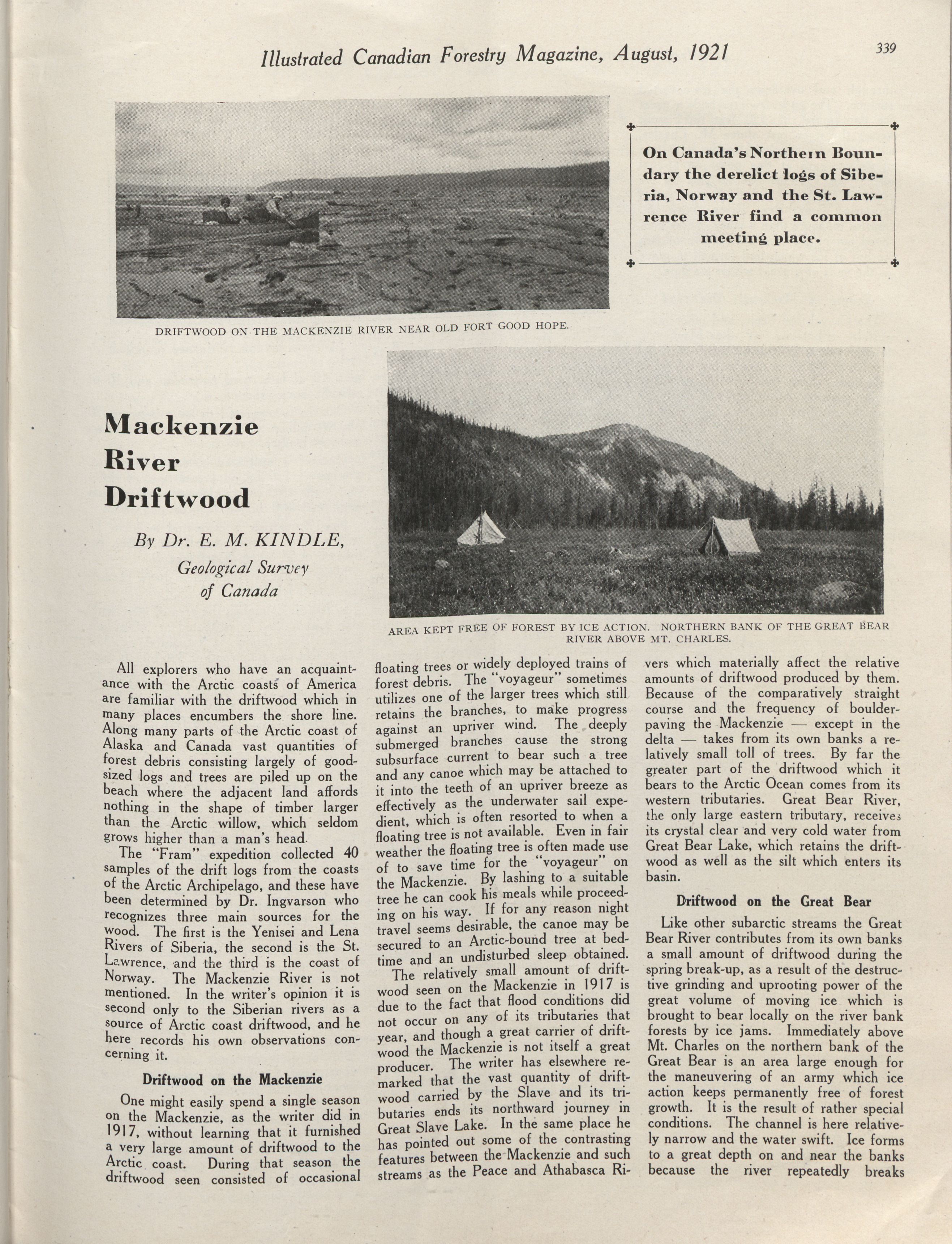 Illustrated Canadian Forestry Magazine, August, 1921

339

On Canada's Northern Boundary the derelict logs of Siberia, Norway and the St. Lawrence River find a common meeting place.

DRIFTWOOD ON THE MACKENZIE RIVER NEAR OLD FORT GOOD HOPE.

Mackenzie River Driftwood

By Dr. E. M. KINDLE, Geological Survey of Canada

AREA KEPT FREE OF FOREST BY ICE ACTION. NORTHERN BANK OF THE GREAT BEAR RIVER ABOVE MT. CHARLES.

All explorers who have an acquaintance with the Arctic coasts of America are familiar with the driftwood which in many places encumbers the shore line. Along many parts of the Arctic coast of Alaska and Canada vast quantities of forest debris consisting largely of good-sized logs and trees are piled up on the beach where the adjacent land affords nothing in the shape of timber larger than the Arctic willow, which seldom grows higher than a man's head.

The "Fram" expedition collected 40 samples of the drift logs from the coasts of the Arctic Archipelago, and these have been determined by Dr. Ingvarson who recognizes three main sources for the wood. The first is the Yenisei and Lena Rivers of Siberia, the second is the St. Lawrence, and the third is the coast of Norway. The Mackenzie River is not mentioned. In the writer's opinion it is second only to the Siberian rivers as a source of Arctic coast driftwood, and he here records his own observations concerning it.

Driftwood on the Mackenzie

One might easily spend a single season on the Mackenzie, as the writer did in 1917, without learning that it furnished a very large amount of driftwood to the Arctic coast. During that season the driftwood seen consisted of occasional floating trees or widely deployed trains of forest debris. The "voyageur" sometimes utilizes one of the larger trees which still retains the branches, to make progress against an upriver wind. The deeply submerged branches cause the strong subsurface current to bear such a tree and any canoe which may be attached to it into the teeth of an upriver breeze as effectively as the underwater sail expedient, which is often resorted to when a floating tree is not available. Even in fair weather the floating tree is often made use of to save time for the "voyageur" on the Mackenzie. By lashing to a suitable tree he can cook his meals while proceeding on his way. If for any reason night travel seems desirable, the canoe may be secured to an Arctic-bound tree at bedtime and an undisturbed sleep obtained.

The relatively small amount of driftwood seen on the Mackenzie in 1917 is due to the fact that flood conditions did not occur on any of its tributaries that year, and though a great carrier of driftwood the Mackenzie is not itself a great producer. The writer has elsewhere remarked that the vast quantity of driftwood carried by the Slave and its tributaries ends its northward journey in Great Slave Lake. In the same place he has pointed out some of the contrasting features between the Mackenzie and such streams as the Peace and Athabasca Rivers which materially affect the relative amounts of driftwood produced by them. Because of the comparatively straight course and the frequency of boulder-paving the Mackenzie — except in the delta — takes from its own banks a relatively small toll of trees. By far the greater part of the driftwood which it bears to the Arctic Ocean comes from its western tributaries. Great Bear River, the only large eastern tributary, receives its crystal clear and very cold water from Great Bear Lake, which retains the driftwood as well as the silt which enters its basin.

Driftwood on the Great Bear

Like other subarctic streams the Great Bear River contributes from its own banks a small amount of driftwood during the spring break-up, as a result of the destructive grinding and uprooting power of the great volume of moving ice which is brought to bear locally on the river bank forests by ice jams. Immediately above Mt. Charles on the northern bank of the Great Bear is an area large enough for the maneuvering of an army which ice action keeps permanently free of forest growth. It is the result of rather special conditions. The channel is here relatively narrow and the water swift. Ice forms to a great depth on and near the banks because the river repeatedly breaks